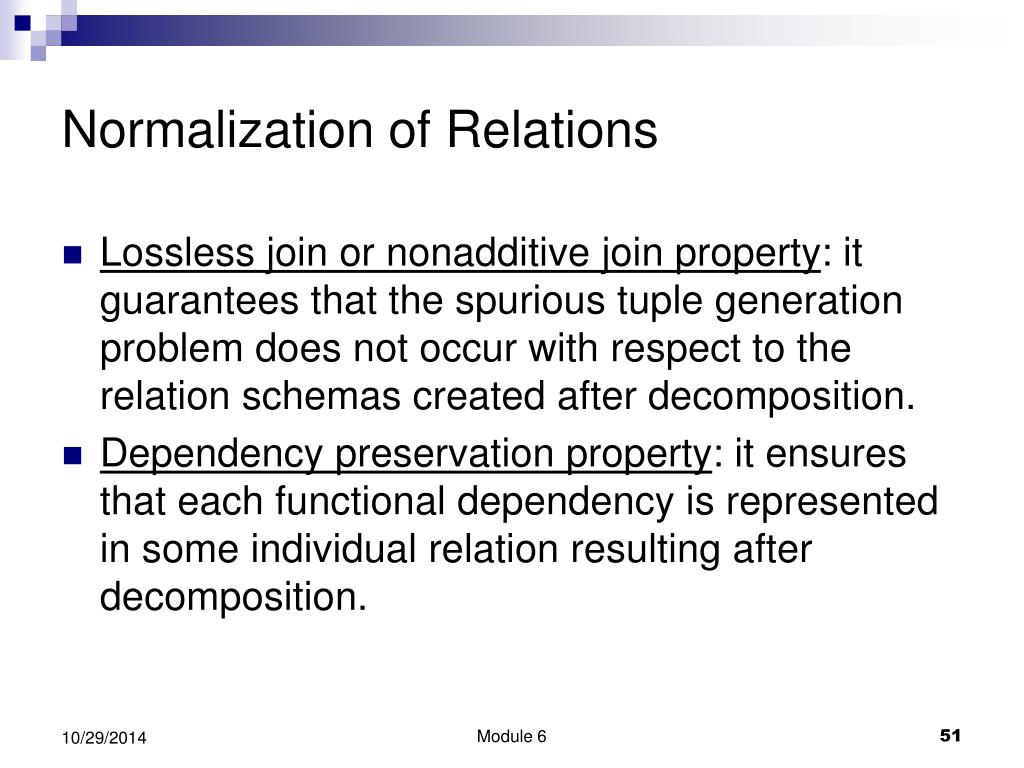 Normalization of Relations

Lossless join or nonadditive join property: it guarantees that the spurious tuple generation problem does not occur with respect to the relation schemas created after decomposition.

Dependency preservation property: it ensures that each functional dependency is represented in some individual relation resulting after decomposition.

10/29/2014

Module 6

51